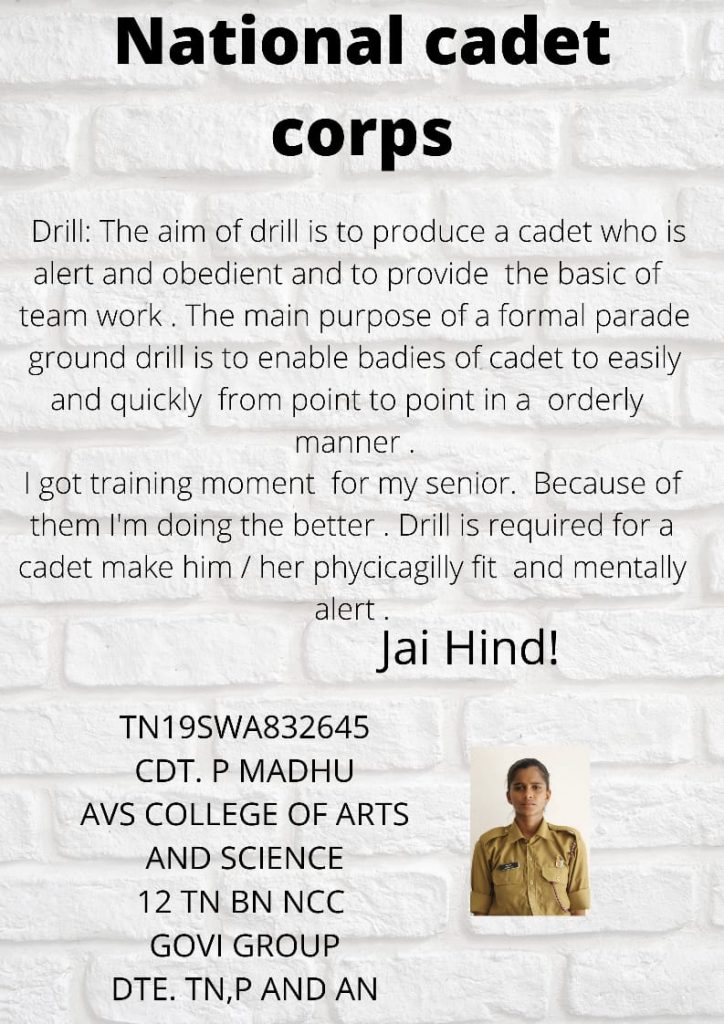 National cadet corps

Drill: The aim of drill is to produce a cadet who is alert and obedient and to provide the basic of team work . The main purpose of a formal parade ground drill is to enable badies of cadet to easily and quickly from point to point in a orderly manner .
I got training moment for my senior. Because of them I'm doing the better . Drill is required for a cadet make him / her phycicagilly fit and mentally alert .

Jai Hind!

TN19SWA832645
CDT. P MADHU
AVS COLLEGE OF ARTS AND SCIENCE
12 TN BN NCC
GOVI GROUP
DTE. TN,P AND AN